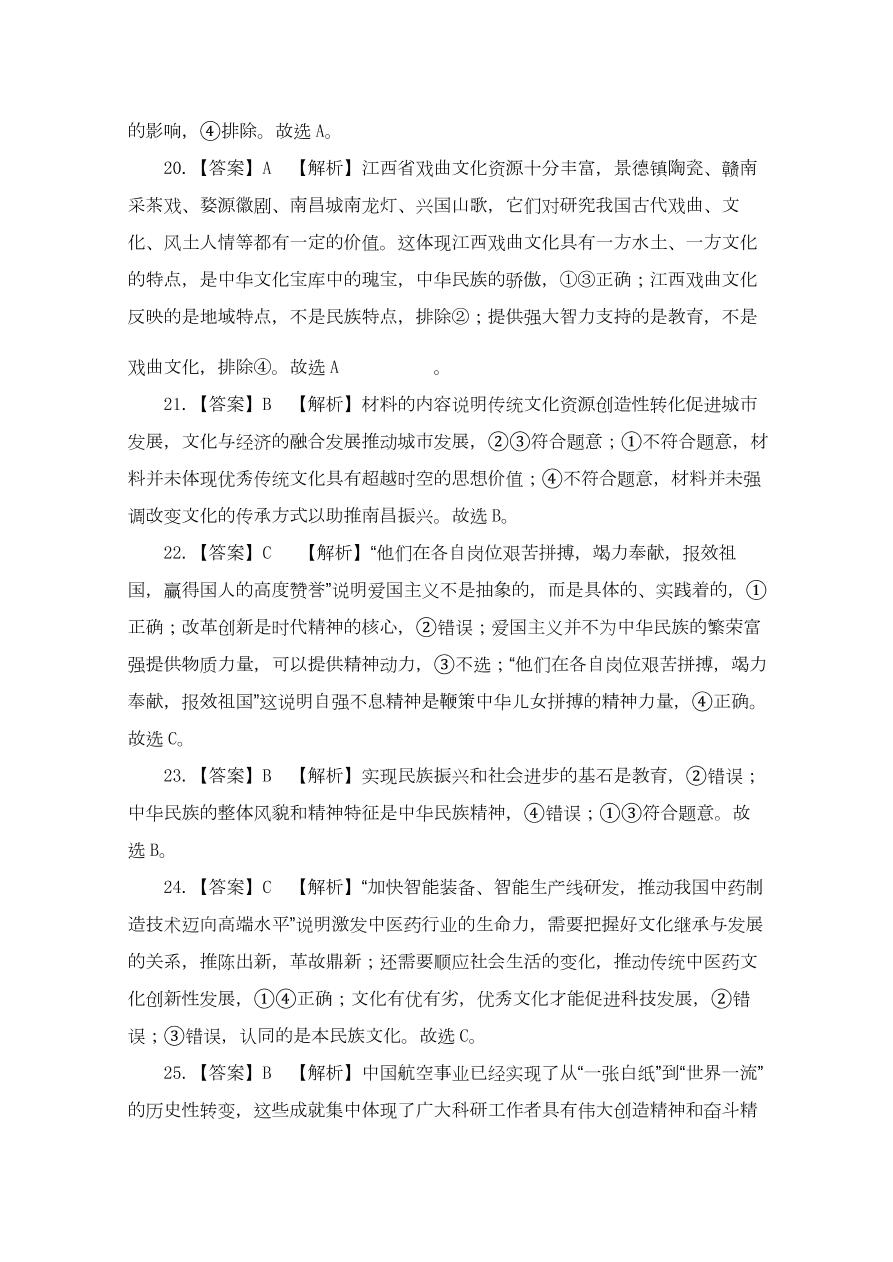 的影响，④排除。故选 A。

20.【答案】A 【解析】江西省戏曲文化资源十分丰富，景德镇陶瓷、赣南采茶戏、婺源徽剧、南昌城南龙灯、兴国山歌，它们对研究我国古代戏曲、文化、风土人情等都有一定的价值。这体现江西戏曲文化具有一方水土、一方文化的特点，是中华文化宝库中的瑰宝，中华民族的骄傲，①③正确；江西戏曲文化反映的是地域特点，不是民族特点，排除②；提供强大智力支持的是教育，不是戏曲文化，排除④。故选 A 。

21.【答案】B 【解析】材料的内容说明传统文化资源创造性转化促进城市发展，文化与经济的融合发展推动城市发展，②③符合题意；①不符合题意，材料并未体现优秀传统文化具有超越时空的思想价值；④不符合题意，材料并未强调改变文化的传承方式以助推南昌振兴。故选 B。

22.【答案】C 【解析】“他们在各自岗位艰苦拼搏，竭力奉献，报效祖国，赢得国人的高度赞誉”说明爱国主义不是抽象的，而是具体的、实践着的，①正确；改革创新是时代精神的核心，②错误；爱国主义并不为中华民族的繁荣富强提供物质力量，可以提供精神动力，③不选；“他们在各自岗位艰苦拼搏，竭力奉献，报效祖国”这说明自强不息精神是鞭策中华儿女拼搏的精神力量，④正确。故选 C。

23.【答案】B 【解析】实现民族振兴和社会进步的基石是教育，②错误；中华民族的整体风貌和精神特征是中华民族精神，④错误；①③符合题意。故选 B。

24.【答案】C 【解析】“加快智能装备、智能生产线研发，推动我国中药制造技术迈向高端水平”说明激发中医药行业的生命力，需要把握好文化继承与发展的关系，推陈出新，革故鼎新；还需要顺应社会生活的变化，推动传统中医药文化创新性发展，①④正确；文化有优有劣，优秀文化才能促进科技发展，②错误；③错误，认同的是本民族文化。故选 C。

25.【答案】B 【解析】中国航空事业已经实现了从“一张白纸”到“世界一流”的历史性转变，这些成就集中体现了广大科研工作者具有伟大创造精神和奋斗精